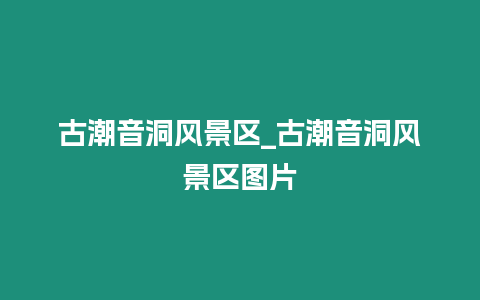 古潮音洞风景区_古潮音洞风景区图片